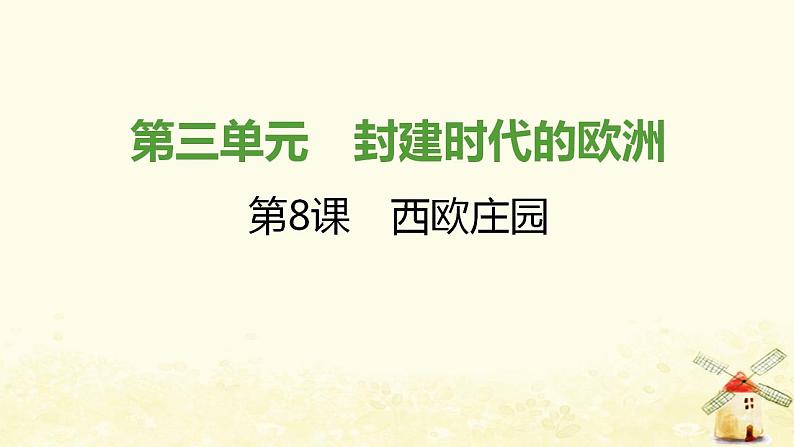 第三单元　封建时代的欧洲

第8课　西欧庄园